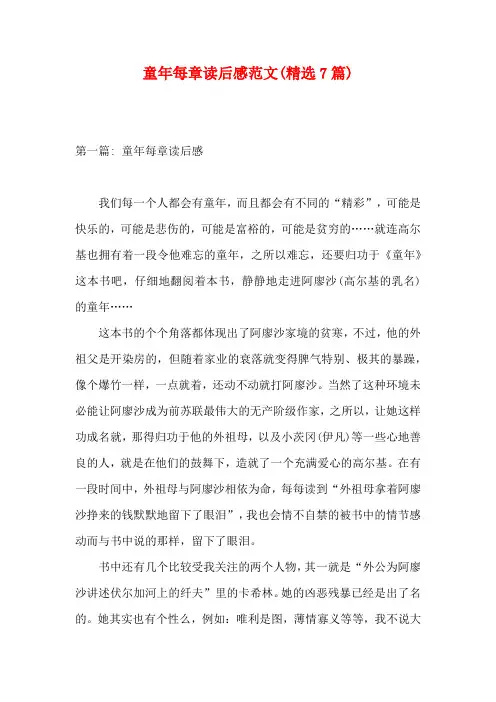 童年每章读后感范文(精选7篇)

第一篇：童年每章读后感

我们每一个人都会有童年，而且都会有不同的“精彩”，可能是快乐的，可能是悲伤的，可能是富裕的，可能是贫穷的……就连高尔基也拥有着一段令他难忘的童年，之所以难忘，还要归功于《童年》这本书吧，仔细地翻阅着本书，静静地走进阿廖沙(高尔基的乳名)的童年……

这本书的个个角落都体现出了阿廖沙家境的贫寒，不过，他的外祖父是开染房的，但随着家业的衰落就变得脾气特别、极其的暴躁，像个爆竹一样，一点就着，还动不动就打阿廖沙。当然了这种环境未必能让阿廖沙成为前苏联最伟大的无产阶级作家，之所以，让她这样功成名就，那得归功于他的外祖母，以及小茨冈(伊凡)等一些心地善良的人，就是在他们的鼓舞下，造就了一个充满爱心的高尔基。在有一段时间中，外祖母与阿廖沙相依为命，每每读到“外祖母拿着阿廖沙挣来的钱默默地留下了眼泪”，我也会情不自禁的被书中的情节感动而与书中说的那样，留下了眼泪。

书中还有几个比较受我关注的两个人物，其一就是“外公为阿廖沙讲述伏尔加河上的纤夫”里的卡希林。她的凶恶残暴已经是出了名的。她其实也有个性么，例如：唯利是图，薄情寡义等等，我不说大